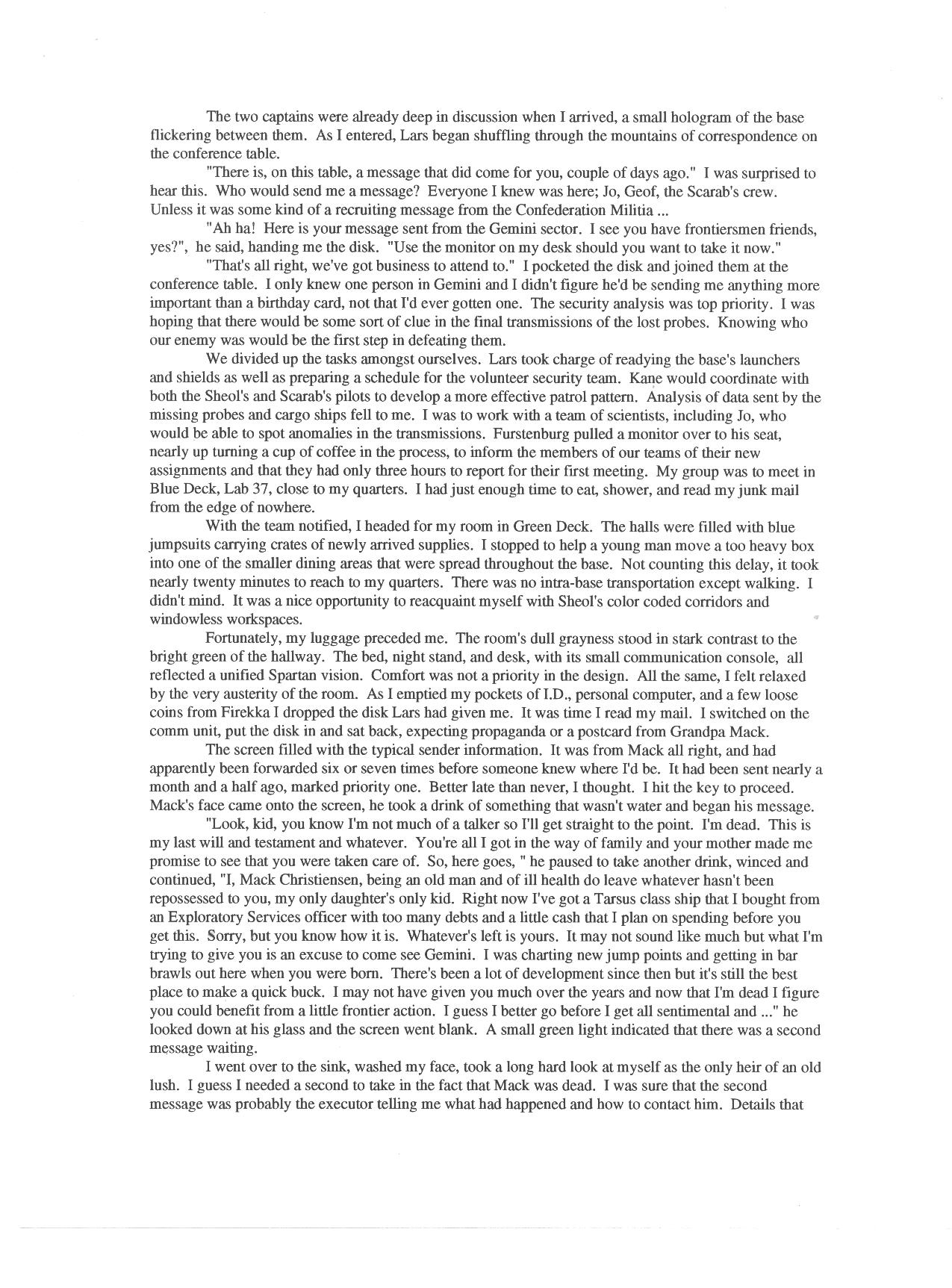 The two captains were already deep in discussion when I arrived, a small hologram of the base flickering between them. As I entered, Lars began shuffling through the mountains of correspondence on the conference table.

"There is, on this table, a message that did come for you, couple of days ago." I was surprised to hear this. Who would send me a message? Everyone I knew was here; Jo, Geof, the Scarab's crew. Unless it was some kind of a recruiting message from the Confederation Militia ...

"Ah ha! Here is your message sent from the Gemini sector. I see you have frontiersmen friends, yes?", he said, handing me the disk. "Use the monitor on my desk should you want to take it now."

"That's all right, we've got business to attend to." I pocketed the disk and joined them at the conference table. I only knew one person in Gemini and I didn't figure he'd be sending me anything more important than a birthday card, not that I'd ever gotten one. The security analysis was top priority. I was hoping that there would be some sort of clue in the final transmissions of the lost probes. Knowing who our enemy was would be the first step in defeating them.

We divided up the tasks amongst ourselves. Lars took charge of readying the base's launchers and shields as well as preparing a schedule for the volunteer security team. Kane would coordinate with both the Sheol's and Scarab's pilots to develop a more effective patrol pattern. Analysis of data sent by the missing probes and cargo ships fell to me. I was to work with a team of scientists, including Jo, who would be able to spot anomalies in the transmissions. Furstenburg pulled a monitor over to his seat, nearly up turning a cup of coffee in the process, to inform the members of our teams of their new assignments and that they had only three hours to report for their first meeting. My group was to meet in Blue Deck, Lab 37, close to my quarters. I had just enough time to eat, shower, and read my junk mail from the edge of nowhere.

With the team notified, I headed for my room in Green Deck. The halls were filled with blue jumpsuits carrying crates of newly arrived supplies. I stopped to help a young man move a too heavy box into one of the smaller dining areas that were spread throughout the base. Not counting this delay, it took nearly twenty minutes to reach to my quarters. There was no intra-base transportation except walking. I didn't mind. It was a nice opportunity to reacquaint myself with Sheol's color coded corridors and windowless workspaces.

Fortunately, my luggage preceded me. The room's dull grayness stood in stark contrast to the bright green of the hallway. The bed, night stand, and desk, with its small communication console, all reflected a unified Spartan vision. Comfort was not a priority in the design. All the same, I felt relaxed by the very austerity of the room. As I emptied my pockets of I.D., personal computer, and a few loose coins from Firekka I dropped the disk Lars had given me. It was time I read my mail. I switched on the comm unit, put the disk in and sat back, expecting propaganda or a postcard from Grandpa Mack.

The screen filled with the typical sender information. It was from Mack all right, and had apparently been forwarded six or seven times before someone knew where I'd be. It had been sent nearly a month and a half ago, marked priority one. Better late than never, I thought. I hit the key to proceed. Mack's face came onto the screen, he took a drink of something that wasn't water and began his message.

"Look, kid, you know I'm not much of a talker so I'll get straight to the point. I'm dead. This is my last will and testament and whatever. You're all I got in the way of family and your mother made me promise to see that you were taken care of. So, here goes, " he paused to take another drink, winced and continued, "I, Mack Christiensen, being an old man and of ill health do leave whatever hasn't been repossessed to you, my only daughter's only kid. Right now I've got a Tarsus class ship that I bought from an Exploratory Services officer with too many debts and a little cash that I plan on spending before you get this. Sorry, but you know how it is. Whatever's left is yours. It may not sound like much but what I'm trying to give you is an excuse to come see Gemini. I was charting new jump points and getting in bar brawls out here when you were born. There's been a lot of development since then but it's still the best place to make a quick buck. I may not have given you much over the years and now that I'm dead I figure you could benefit from a little frontier action. I guess I better go before I get all sentimental and ..." he looked down at his glass and the screen went blank. A small green light indicated that there was a second message waiting.

I went over to the sink, washed my face, took a long hard look at myself as the only heir of an old lush. I guess I needed a second to take in the fact that Mack was dead. I was sure that the second message was probably the executor telling me what had happened and how to contact him. Details that